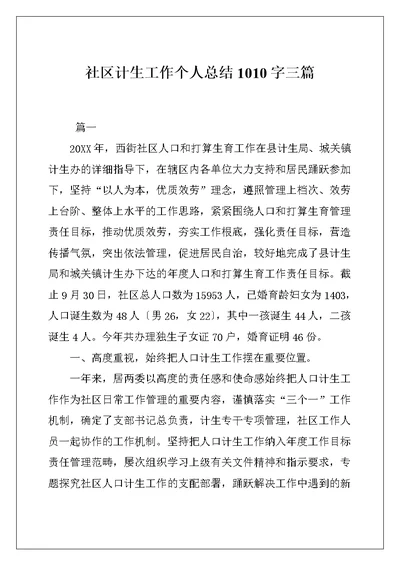 社区计生工作个人总结1010字三篇

篇一

20XX年，西街社区人口和打算生育工作在县计生局、城关镇计生办的详细指导下，在辖区内各单位大力支持和居民踊跃参加下，坚持“以人为本，优质效劳”理念，遵照管理上档次、效劳上台阶、整体上水平的工作思路，紧紧围绕人口和打算生育管理责任目标，推动优质效劳，夯实工作根底，强化责任目标，营造传播气氛，突出依法管理，促进居民自治，较好地完成了县计生局和城关镇计生办下达的年度人口和打算生育工作责任目标。截止9月30日，社区总人口数为15953人，已婚育龄妇女为1403，人口诞生数为48人〔男26，女22〕，其中一孩诞生44人，二孩诞生4人。今年共办理独生子女证70户，婚育证明46份。

一、高度重视，始终把人口计生工作摆在重要位置。

一年来，居两委以高度的责任感和使命感始终把人口计生工作作为社区日常工作管理的重要内容，谨慎落实“三个一”工作机制，确定了支部书记总负责，计生专干专项管理，社区工作人员一起协作的工作机制。坚持把人口计生工作纳入年度工作目标责任管理范畴，屡次组织学习上级有关文件精神和指示要求，专题探究社区人口计生工作的支配部署，踊跃解决工作中遇到的新